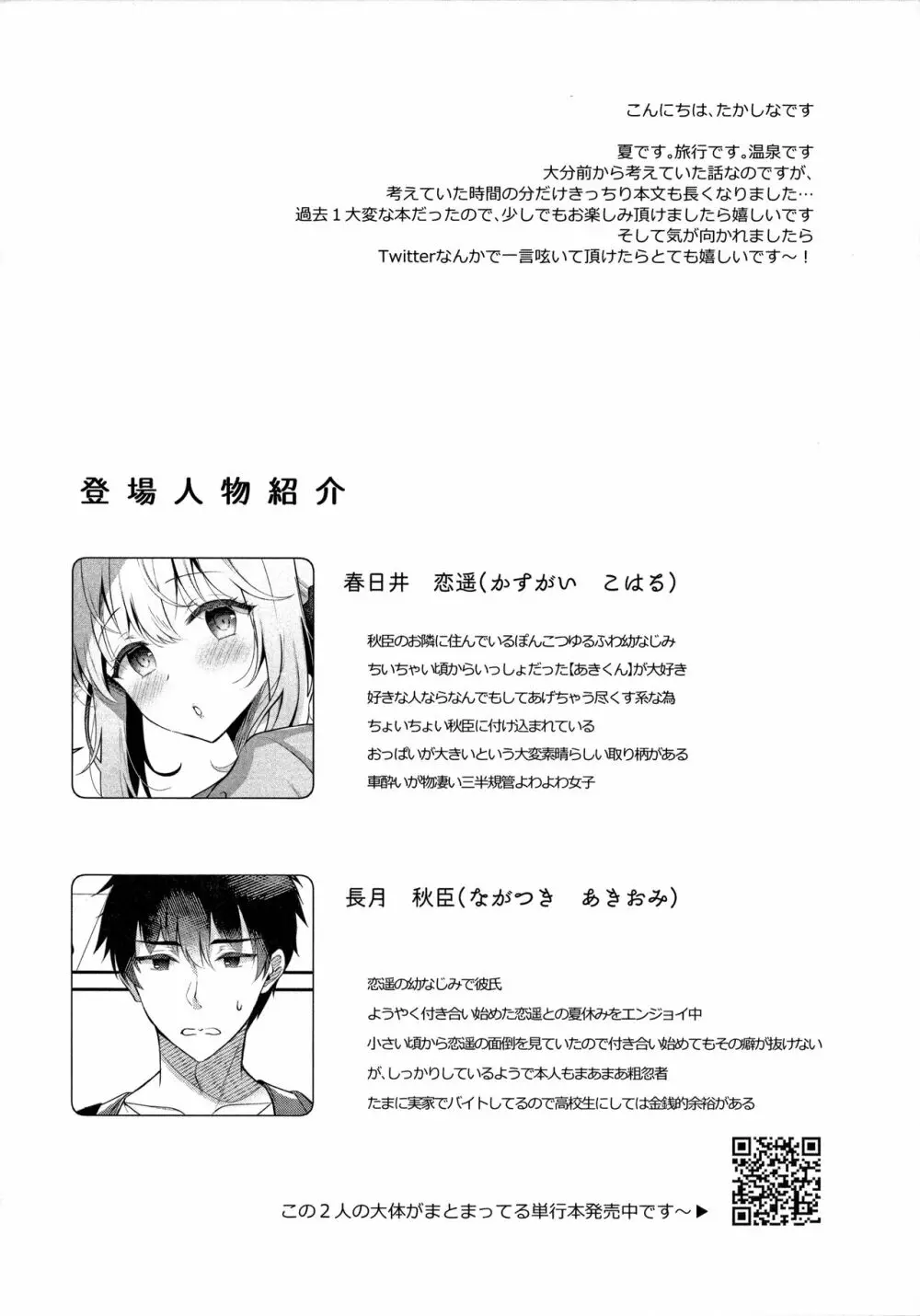 こんにちは、たかしなです

夏です。旅行です。温泉です
大分前から考えていた話なのですが、
考えていた時間の分だけきっちり本文も長くなりました…
過去１大変な本だったので、少しでもお楽しみ頂けましたら嬉しいです
そして気が向かれましたら
Twitterなんかで一言呟いて頂けたらとても嬉しいです～！

登場人物紹介

春日井　恋遥（かすがい　こはる）

秋臣のお隣に住んでいるぽんこつゆるふわ幼なじみ
ちいちゃい頃からいっしょだった【あきくん】が大好き
好きな人ならなんでもしてあげちゃう尽くす系な為
ちょいちょい秋臣に付け込まれている
おっぱいが大きいという大変素晴らしい取り柄がある
車酔いが物凄い三半規管よわよわ女子

長月　秋臣（ながつき　あきおみ）

恋遥の幼なじみで彼氏
ようやく付き合い始めた恋遥との夏休みをエンジョイ中
小さい頃から恋遥の面倒を見ていたので付き合い始めてもその癖が抜けない
が、しっかりしているようで本人もまあまあ粗忽者
たまに実家でバイトしてるので高校生にしては金銭的余裕がある

この２人の大体がまとまってる単行本発売中です～▶